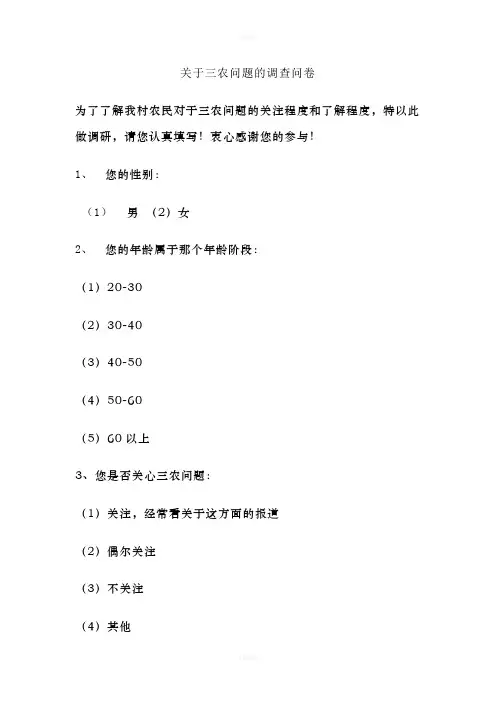 关于三农问题的调查问卷

为了了解我村农民对于三农问题的关注程度和了解程度，特以此做调研，请您认真填写！衷心感谢您的参与！

1、 您的性别：

（1） 男 （2）女

2、 您的年龄属于那个年龄阶段：

（1）20-30

（2）30-40

（3）40-50

（4）50-60

（5）60 以上

3、您是否关心三农问题：

（1）关注，经常看关于这方面的报道

（2）偶尔关注

（3）不关注

（4）其他